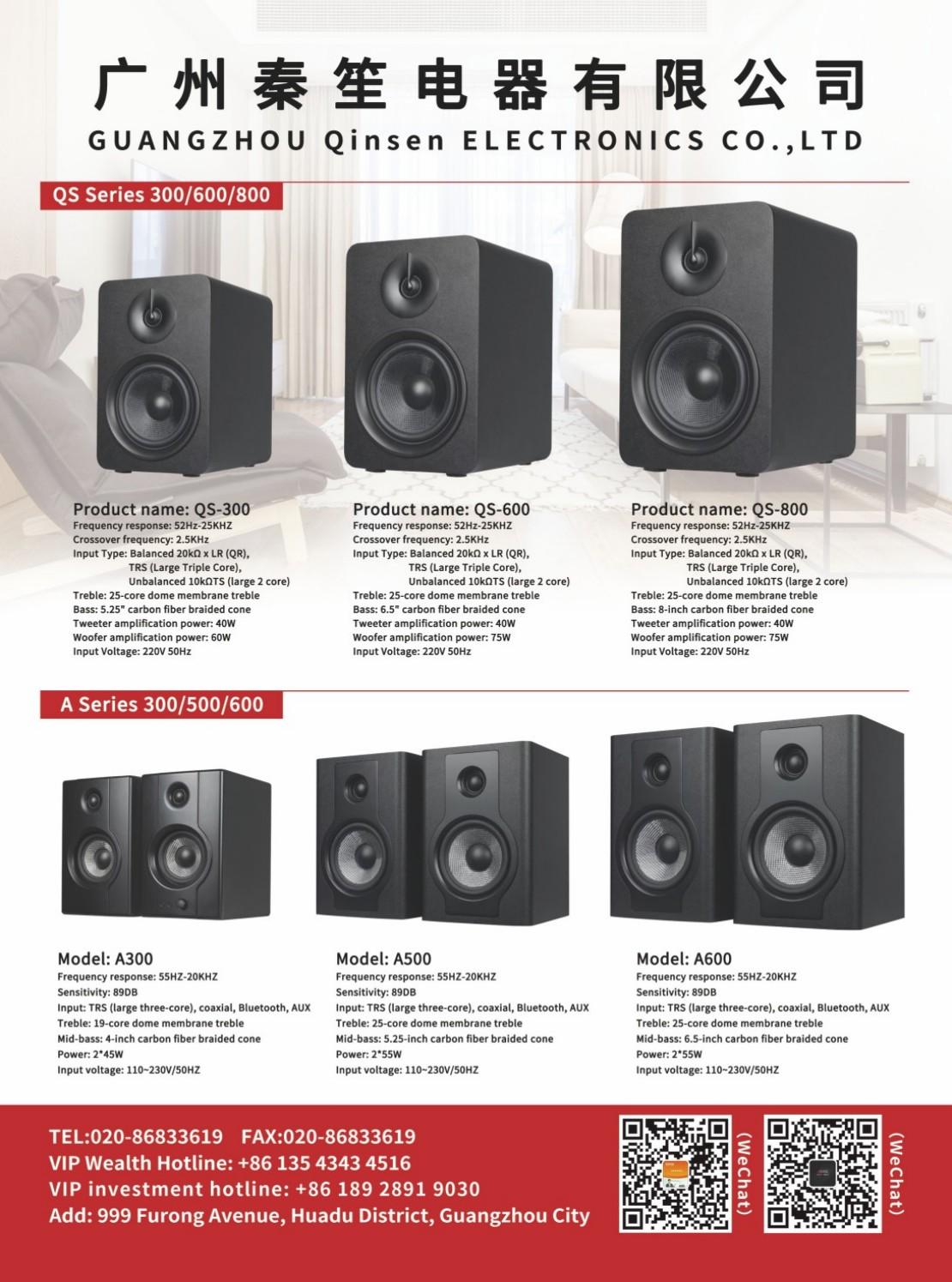 广州秦笙电器有限公司
GUANGZHOU Qinsen ELECTRONICS CO.,LTD

QS Series 300/600/800

Product name: QS-300
Frequency response: 52Hz-25KHZ
Crossover frequency: 2.5KHz
Input Type: Balanced 20kΩ x LR (QR), TRS (Large Triple Core), Unbalanced 10kΩTS (large 2 core)
Treble: 25-core dome membrane treble
Bass: 5.25" carbon fiber braided cone
Tweeter amplification power: 40W
Woofer amplification power: 60W
Input Voltage: 220V 50Hz

Product name: QS-600
Frequency response: 52Hz-25KHZ
Crossover frequency: 2.5KHz
Input Type: Balanced 20kΩ x LR (QR), TRS (Large Triple Core), Unbalanced 10kΩTS (large 2 core)
Treble: 25-core dome membrane treble
Bass: 6.5" carbon fiber braided cone
Tweeter amplification power: 40W
Woofer amplification power: 75W
Input Voltage: 220V 50Hz

Product name: QS-800
Frequency response: 52Hz-25KHZ
Crossover frequency: 2.5KHz
Input Type: Balanced 20kΩ x LR (QR), TRS (Large Triple Core), Unbalanced 10kΩTS (large 2 core)
Treble: 25-core dome membrane treble
Bass: 8-inch carbon fiber braided cone
Tweeter amplification power: 40W
Woofer amplification power: 75W
Input Voltage: 220V 50Hz

A Series 300/500/600

Model: A300
Frequency response: 55HZ-20KHZ
Sensitivity: 89DB
Input: TRS (large three-core), coaxial, Bluetooth, AUX
Treble: 19-core dome membrane treble
Mid-bass: 4-inch carbon fiber braided cone
Power: 2*45W
Input voltage: 110~230V/50HZ

Model: A500
Frequency response: 55HZ-20KHZ
Sensitivity: 89DB
Input: TRS (large three-core), coaxial, Bluetooth, AUX
Treble: 25-core dome membrane treble
Mid-bass: 5.25-inch carbon fiber braided cone
Power: 2*55W
Input voltage: 110~230V/50HZ

Model: A600
Frequency response: 55HZ-20KHZ
Sensitivity: 89DB
Input: TRS (large three-core), coaxial, Bluetooth, AUX
Treble: 25-core dome membrane treble
Mid-bass: 6.5-inch carbon fiber braided cone
Power: 2*55W
Input voltage: 110~230V/50HZ

TEL:020-86833619 FAX:020-86833619
VIP Wealth Hotline: +86 135 4343 4516
VIP investment hotline: +86 189 2891 9030
Add: 999 Furong Avenue, Huadu District, Guangzhou City

(WeChat)
(WeChat)